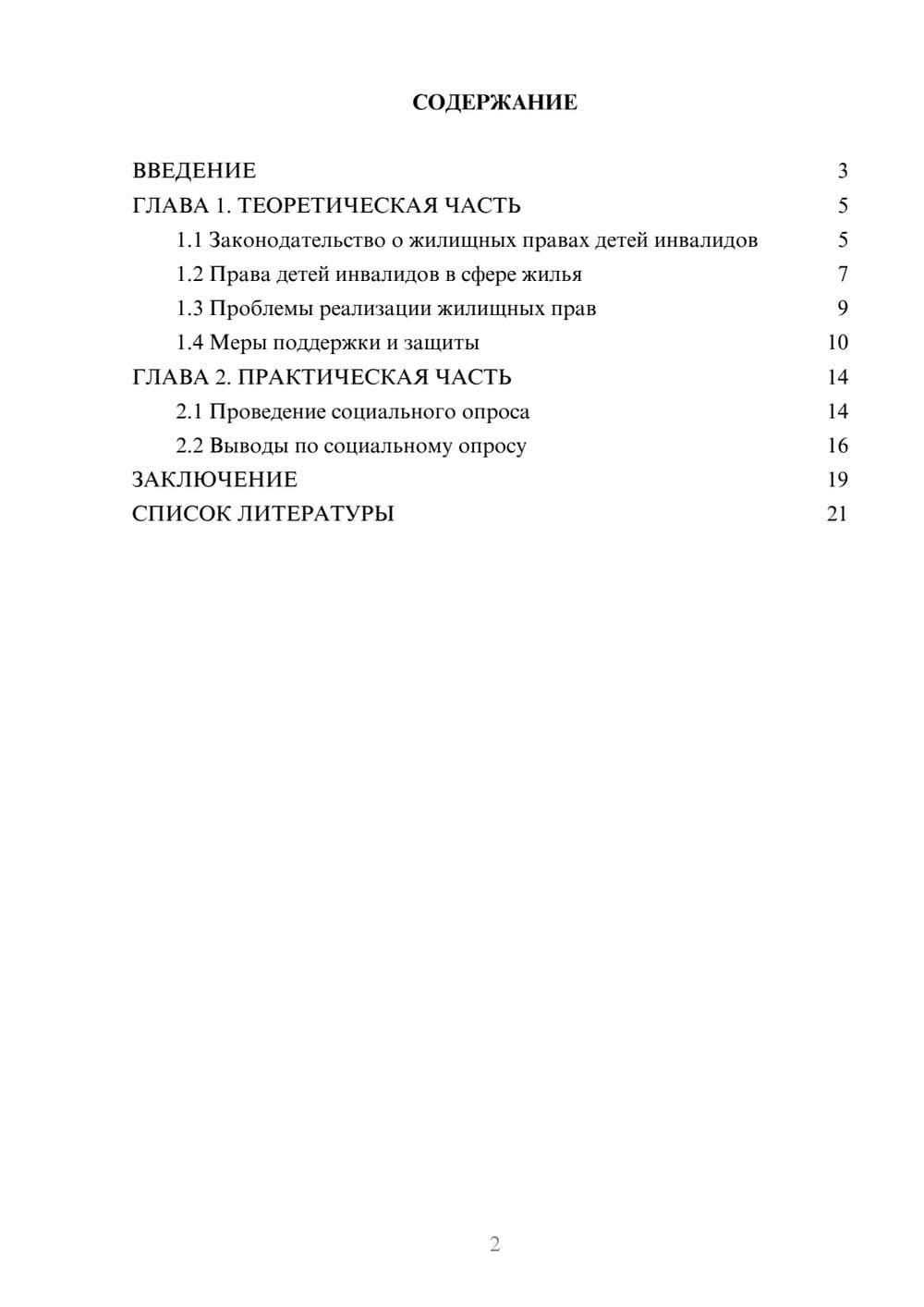 СОДЕРЖАНИЕ

ВВЕДЕНИЕ 3
ГЛАВА 1. ТЕОРЕТИЧЕСКАЯ ЧАСТЬ 5
1.1 Законодательство о жилищных правах детей инвалидов 5
1.2 Права детей инвалидов в сфере жилья 7
1.3 Проблемы реализации жилищных прав 9
1.4 Меры поддержки и защиты 10
ГЛАВА 2. ПРАКТИЧЕСКАЯ ЧАСТЬ 14
2.1 Проведение социального опроса 14
2.2 Выводы по социальному опросу 16
ЗАКЛЮЧЕНИЕ 19
СПИСОК ЛИТЕРАТУРЫ 21

2